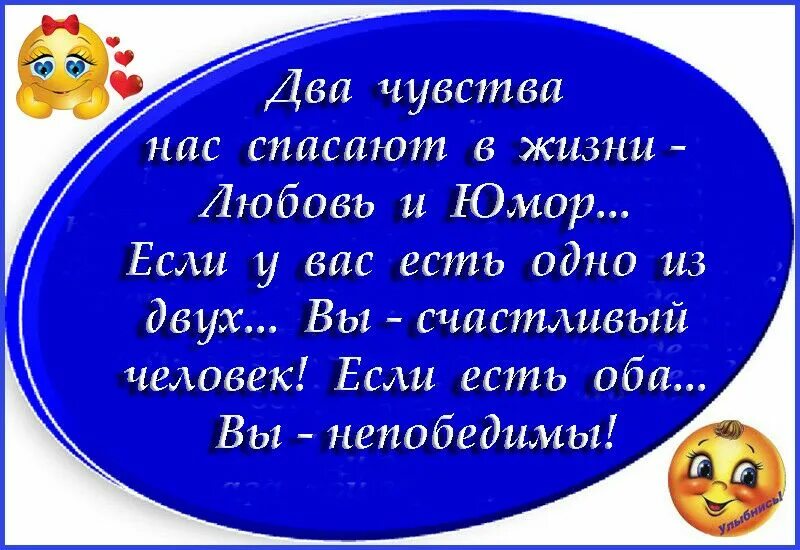 Два чувства нас спасают в жизни - Любовь и Юмор... Если у вас есть одно из двух... Вы - счастливый человек! Если есть оба... Вы - непобедимы!

Улыбнись!